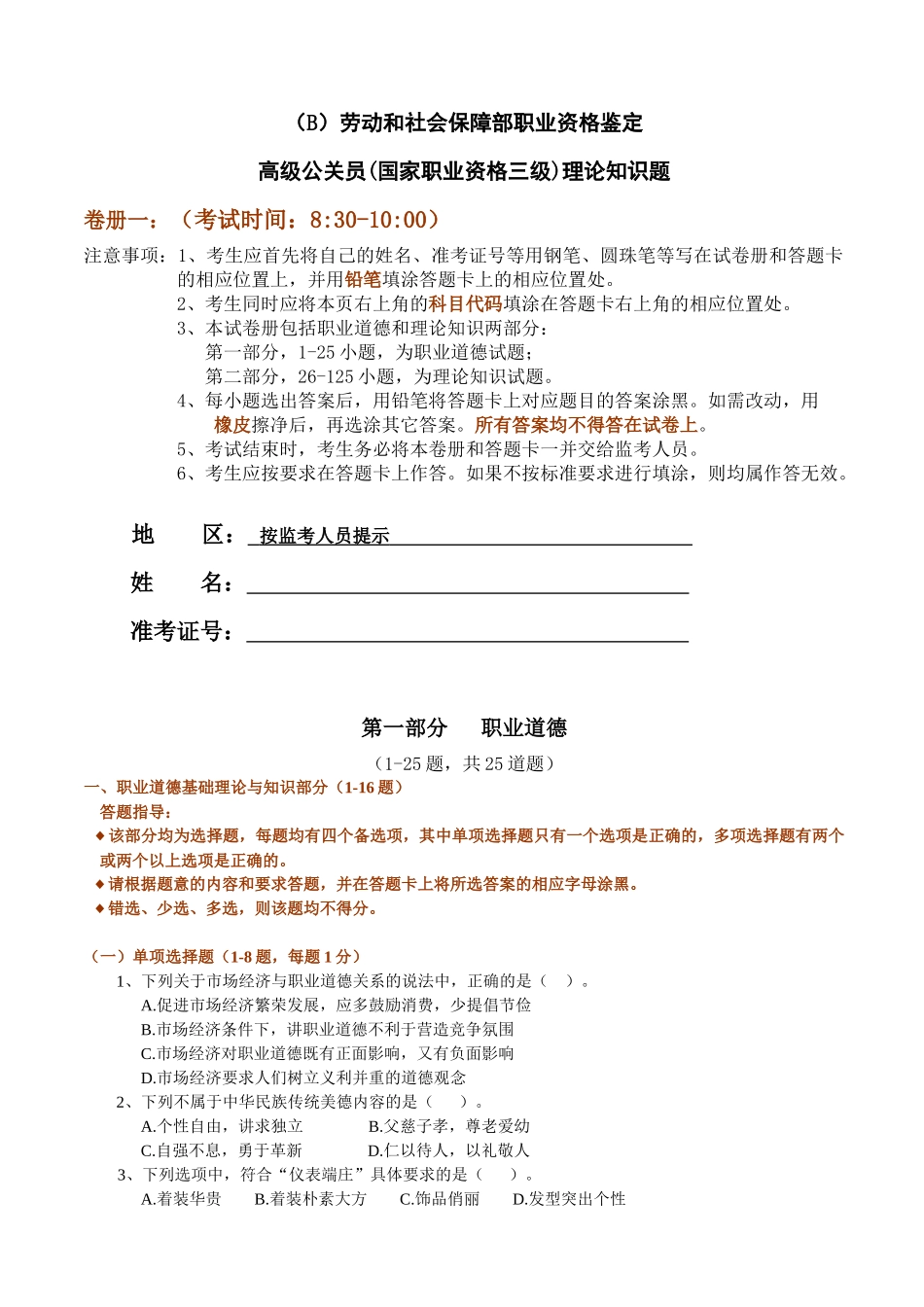 （B）劳动和社会保障部职业资格鉴定

高级公关员(国家职业资格三级)理论知识题

卷册一：（考试时间：8:30-10:00）

注意事项：1、考生应首先将自己的姓名、准考证号等用钢笔、圆珠笔等写在试卷册和答题卡的相应位置上，并用铅笔填涂答题卡上的相应位置处。
2、考生同时应将本页右上角的科目代码填涂在答题卡右上角的相应位置处。
3、本试卷册包括职业道德和理论知识两部分：
第一部分，1-25 小题，为职业道德试题；
第二部分，26-125 小题，为理论知识试题。
4、每小题选出答案后，用铅笔将答题卡上对应题目的答案涂黑。如需改动，用橡皮擦净后，再选涂其它答案。所有答案均不得答在试卷上。
5、考试结束时，考生务必将本卷册和答题卡一并交给监考人员。
6、考生应按要求在答题卡上作答。如果不按标准要求进行填涂，则均属作答无效。

地　　区：按监考人员提示

姓　　名：

准考证号：

第一部分　职业道德

（1-25 题，共 25 道题）

一、职业道德基础理论与知识部分（1-16 题）

答题指导：

◆该部分均为选择题，每题均有四个备选项，其中单项选择题只有一个选项是正确的，多项选择题有两个或两个以上选项是正确的。

◆请根据题意的内容和要求答题，并在答题卡上将所选答案的相应字母涂黑。

◆错选、少选、多选，则该题均不得分。

（一）单项选择题（1-8 题，每题 1 分）

1、下列关于市场经济与职业道德关系的说法中，正确的是（　）。
A.促进市场经济繁荣发展，应多鼓励消费，少提倡节俭
B.市场经济条件下，讲职业道德不利于营造竞争氛围
C.市场经济对职业道德既有正面影响，又有负面影响
D.市场经济要求人们树立义利并重的道德观念

2、下列不属于中华民族传统美德内容的是（　）。
A.个性自由，讲求独立　　B.父慈子孝，尊老爱幼
C.自强不息，勇于革新　　D.仁以待人，以礼敬人

3、下列选项中，符合“仪表端庄”具体要求的是（　）。
A.着装华贵　B.着装朴素大方　C.饰品俏丽　D.发型突出个性